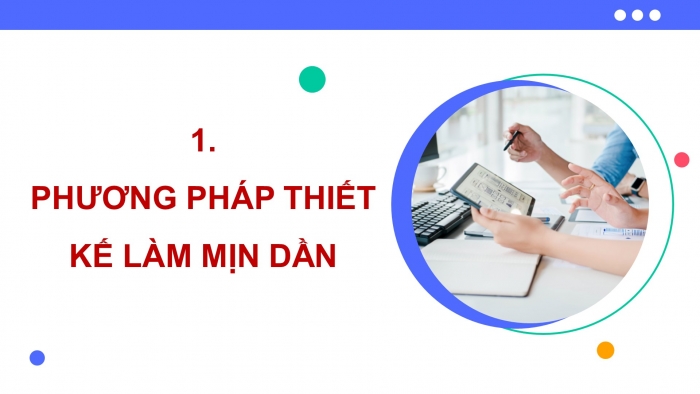 1.

PHƯƠNG PHÁP THIẾT KẾ LÀM MỊN DẦN